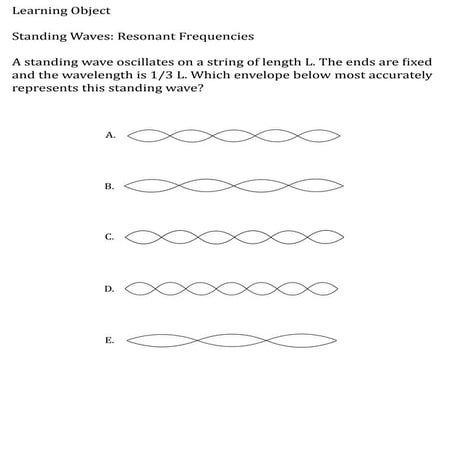 Learning Object

Standing Waves: Resonant Frequencies

A standing wave oscillates on a string of length L. The ends are fixed and the wavelength is 1/3 L. Which envelope below most accurately represents this standing wave?

A.

B.

C.

D.

E.